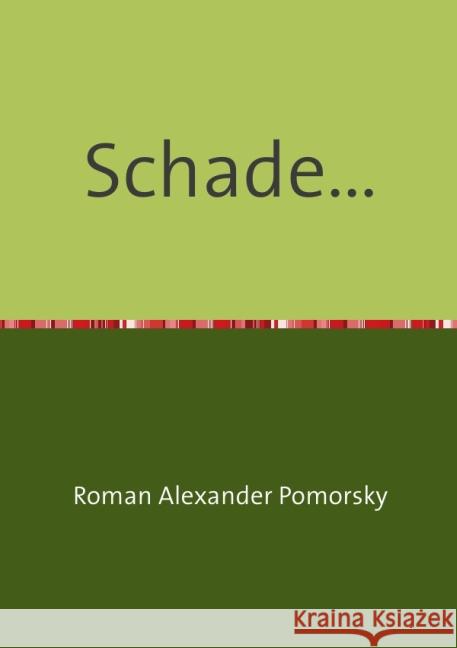 Schade...

Roman Alexander Pomorsky